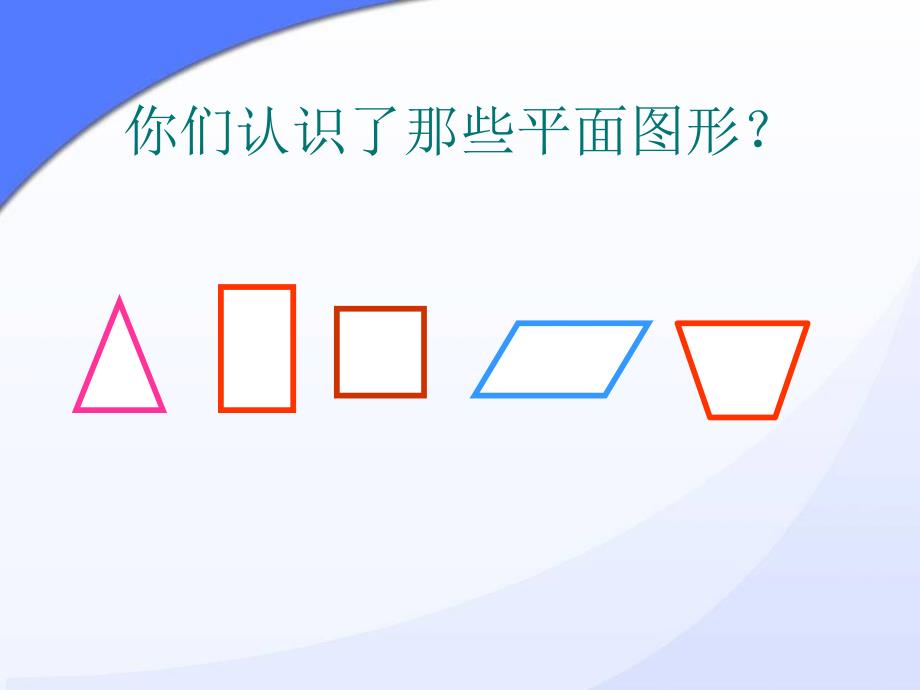 你们认识了那些平面图形？